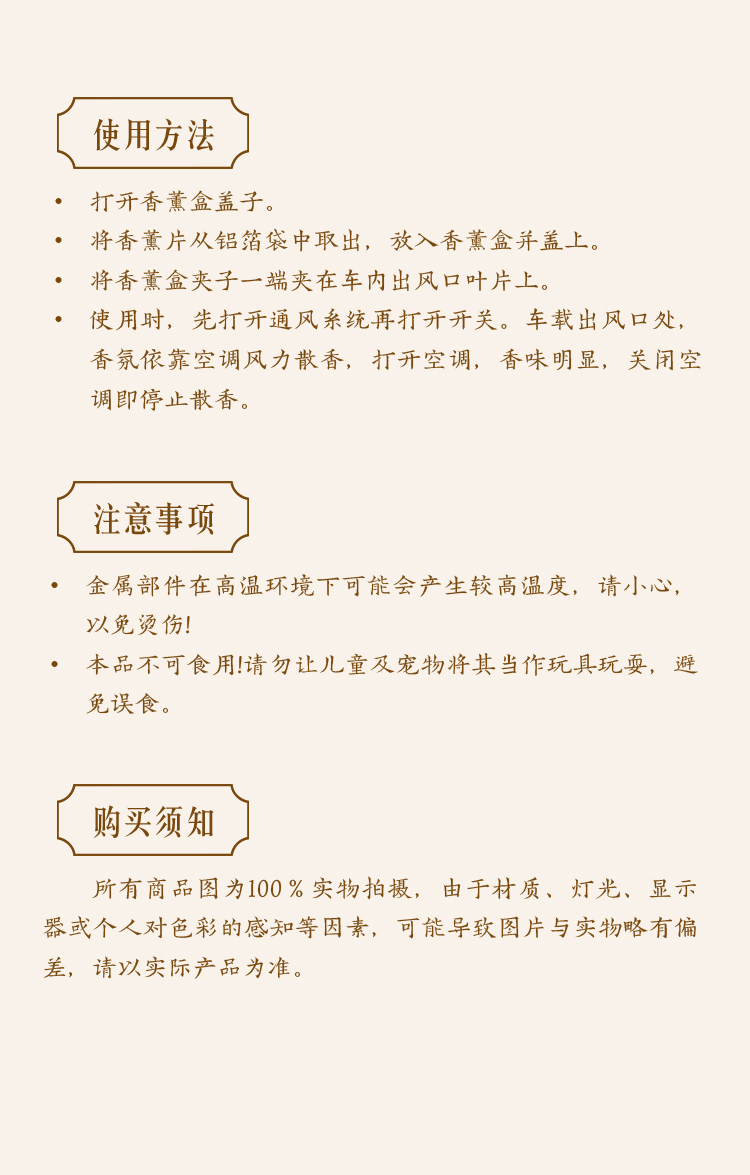 使用方法

• 打开香薰盒盖子。
• 将香薰片从铝箔袋中取出，放入香薰盒并盖上。
• 将香薰盒夹子一端夹在车内出风口叶片上。
• 使用时，先打开通风系统再打开开关。车载出风口处，香氛依靠空调风力散香，打开空调，香味明显，关闭空调即停止散香。

注意事项

• 金属部件在高温环境下可能会产生较高温度，请小心，以免烫伤！
• 本品不可食用！请勿让儿童及宠物将其当作玩具玩耍，避免误食。

购买须知

所有商品图为100％实物拍摄，由于材质、灯光、显示器或个人对色彩的感知等因素，可能导致图片与实物略有偏差，请以实际产品为准。